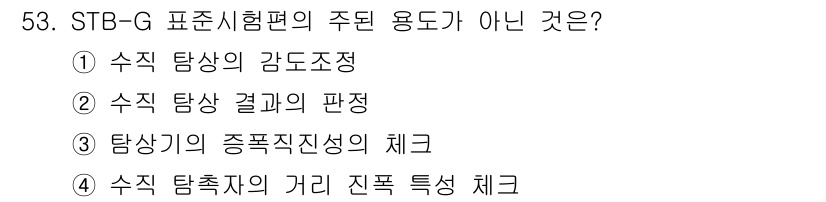 53. STB-G 표준시험편의 주된 용도가 아닌 것은?
① 수직 탐상의 감도조정
② 수직 탐상 결과의 판정
③ 탐상기의 증폭직진성의 체크
④ 수직 탐촉자의 거리 진폭 특성 체크